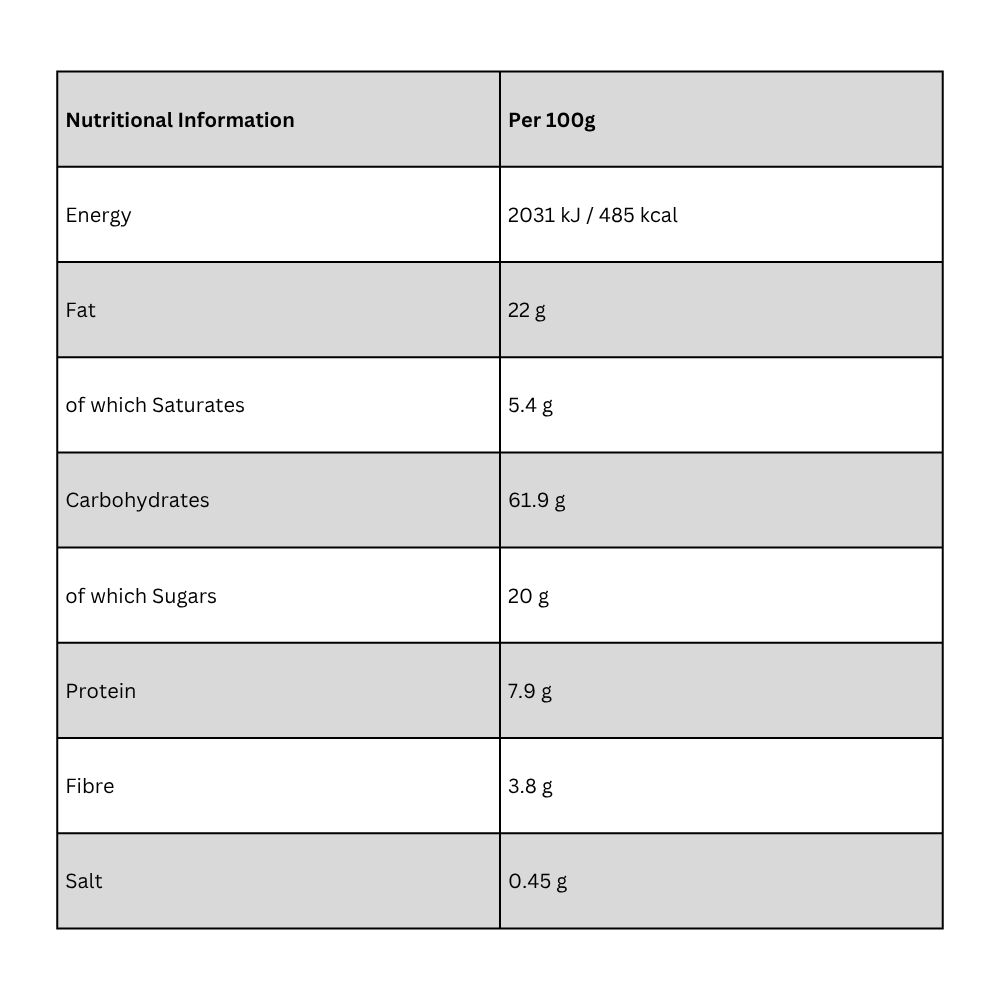 | Nutritional Information | Per 100g |
|---|---|
| Energy | 2031 kJ / 485 kcal |
| Fat | 22 g |
| of which Saturates | 5.4 g |
| Carbohydrates | 61.9 g |
| of which Sugars | 20 g |
| Protein | 7.9 g |
| Fibre | 3.8 g |
| Salt | 0.45 g |